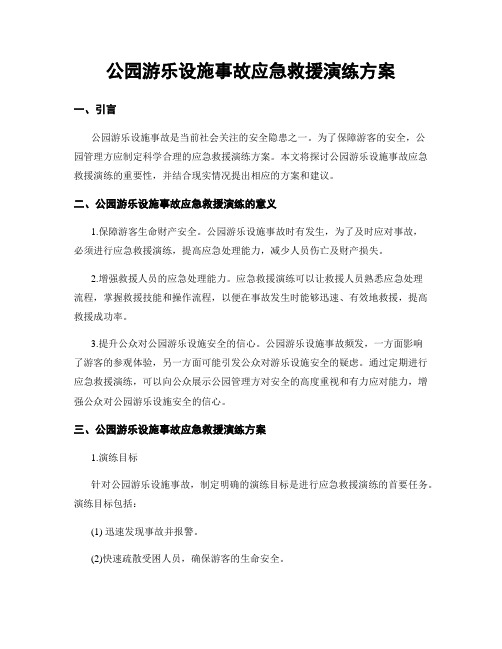 公园游乐设施事故应急救援演练方案

一、引言

公园游乐设施事故是当前社会关注的安全隐患之一。为了保障游客的安全，公园管理方应制定科学合理的应急救援演练方案。本文将探讨公园游乐设施事故应急救援演练的重要性，并结合现实情况提出相应的方案和建议。

二、公园游乐设施事故应急救援演练的意义

1.保障游客生命财产安全。公园游乐设施事故时有发生，为了及时应对事故，必须进行应急救援演练，提高应急处理能力，减少人员伤亡及财产损失。

2.增强救援人员的应急处理能力。应急救援演练可以让救援人员熟悉应急处理流程，掌握救援技能和操作流程，以便在事故发生时能够迅速、有效地救援，提高救援成功率。

3.提升公众对公园游乐设施安全的信心。公园游乐设施事故频发，一方面影响了游客的参观体验，另一方面可能引发公众对游乐设施安全的疑虑。通过定期进行应急救援演练，可以向公众展示公园管理方对安全的高度重视和有力应对能力，增强公众对公园游乐设施安全的信心。

三、公园游乐设施事故应急救援演练方案

1.演练目标

针对公园游乐设施事故，制定明确的演练目标是进行应急救援演练的首要任务。演练目标包括：

(1) 迅速发现事故并报警。

(2)快速疏散受困人员，确保游客的生命安全。